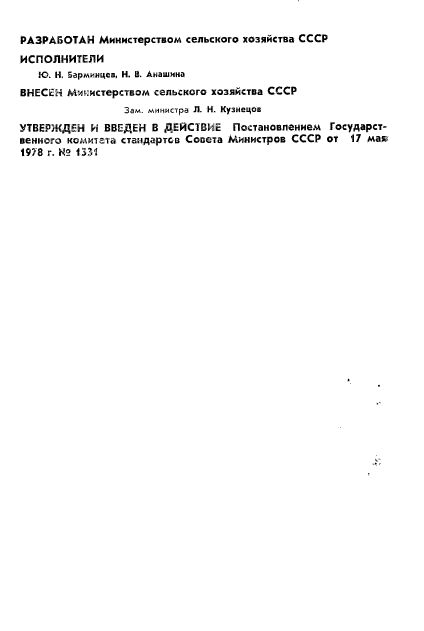 РАЗРАБОТАН Министерством сельского хозяйства СССР

ИСПОЛНИТЕЛИ

Ю. Н. Барминцев, Н. В. Анашина

ВНЕСЕН Министерством сельского хозяйства СССР

Зам. министра Л. Н. Кузнецов

УТВЕРЖДЕН И ВВЕДЕН В ДЕЙСТВИЕ Постановлением Государственного комитета стандартов Совета Министров СССР от 17 мая 1978 г. № 1331